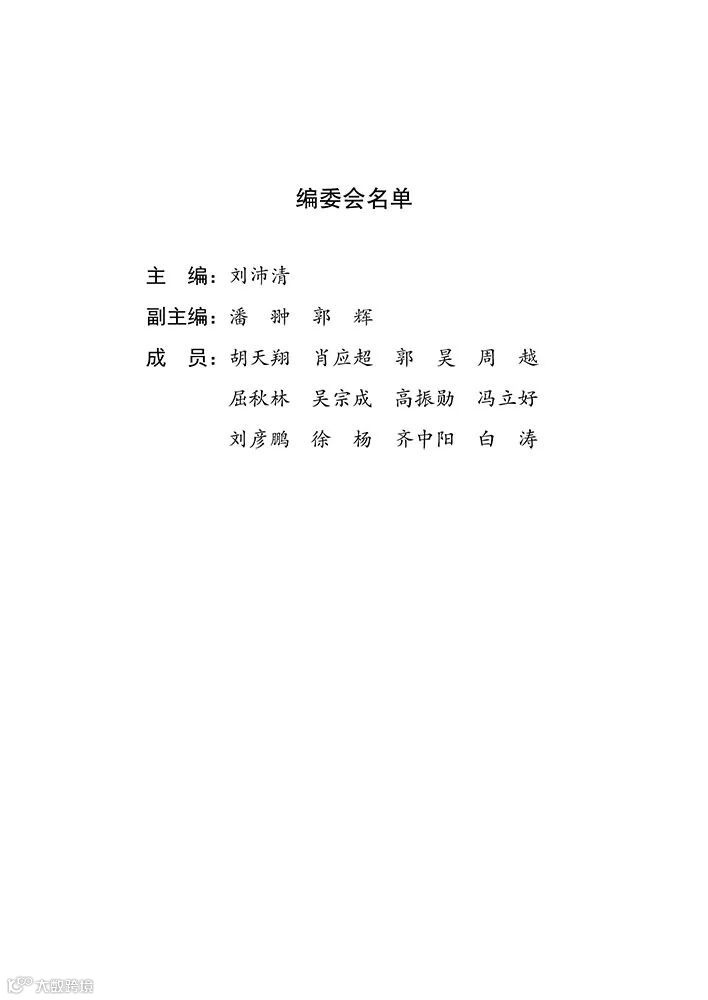 编委会名单

主　编：刘沛清

副主编：潘　翀　郭　辉

成　员：胡天翔　肖应超　郭　昊　周　越
屈秋林　吴宗成　高振勋　冯立好
刘彦鹏　徐　杨　齐中阳　白　涛

大数跨境